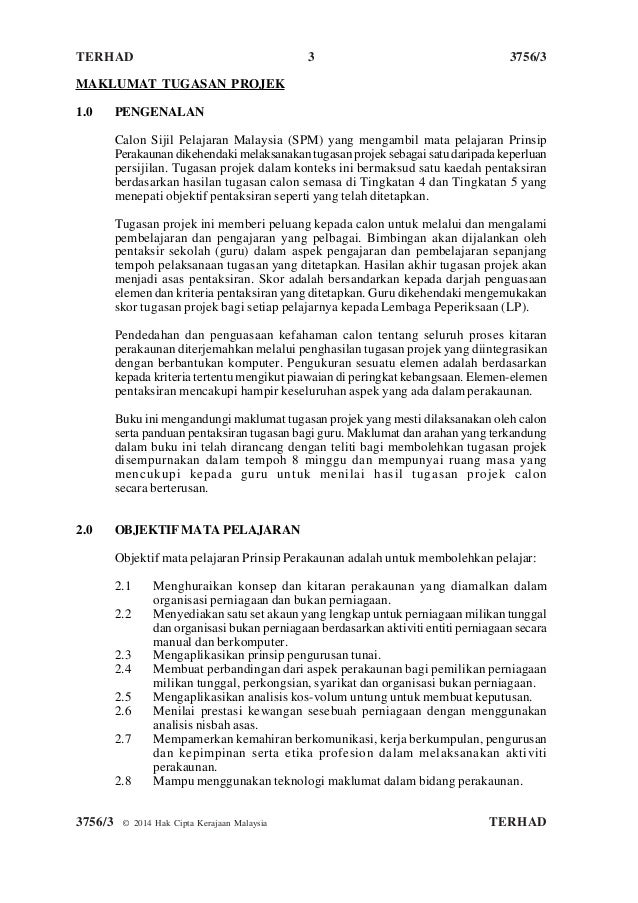 TERHAD 3 3756/3

MAKLUMAT TUGASAN PROJEK

1.0 PENGENALAN

Calon Sijil Pelajaran Malaysia (SPM) yang mengambil mata pelajaran Prinsip Perakaunan dikehendaki melaksanakan tugasan projek sebagai satu daripada keperluan persijilan. Tugasan projek dalam konteks ini bermaksud satu kaedah pentaksiran berdasarkan hasilan tugasan calon semasa di Tingkatan 4 dan Tingkatan 5 yang menepati objektif pentaksiran seperti yang telah ditetapkan.

Tugasan projek ini memberi peluang kepada calon untuk melalui dan mengalami pembelajaran dan pengajaran yang pelbagai. Bimbingan akan dijalankan oleh pentaksir sekolah (guru) dalam aspek pengajaran dan pembelajaran sepanjang tempoh pelaksanaan tugasan yang ditetapkan. Hasilan akhir tugasan projek akan menjadi asas pentaksiran. Skor adalah bersandarkan kepada darjah penguasaan elemen dan kriteria pentaksiran yang ditetapkan. Guru dikehendaki mengemukakan skor tugasan projek bagi setiap pelajarnya kepada Lembaga Peperiksaan (LP).

Pendedahan dan penguasaan kefahaman calon tentang seluruh proses kitaran perakaunan diterjemahkan melalui penghasilan tugasan projek yang diintegrasikan dengan berbantukan komputer. Pengukuran sesuatu elemen adalah berdasarkan kepada kriteria tertentu mengikut piawaian di peringkat kebangsaan. Elemen-elemen pentaksiran mencakupi hampir keseluruhan aspek yang ada dalam perakaunan.

Buku ini mengandungi maklumat tugasan projek yang mesti dilaksanakan oleh calon serta panduan pentaksiran tugasan bagi guru. Maklumat dan arahan yang terkandung dalam buku ini telah dirancang dengan teliti bagi membolehkan tugasan projek disempurnakan dalam tempoh 8 minggu dan mempunyai ruang masa yang mencukupi kepada guru untuk menilai hasil tugasan projek calon secara berterusan.

2.0 OBJEKTIF MATA PELAJARAN

Objektif mata pelajaran Prinsip Perakaunan adalah untuk membolehkan pelajar:

2.1 Menghuraikan konsep dan kitaran perakaunan yang diamalkan dalam organisasi perniagaan dan bukan perniagaan.
2.2 Menyediakan satu set akaun yang lengkap untuk perniagaan milikan tunggal dan organisasi bukan perniagaan berdasarkan aktiviti entiti perniagaan secara manual dan berkomputer.
2.3 Mengaplikasikan prinsip pengurusan tunai.
2.4 Membuat perbandingan dari aspek perakaunan bagi pemilikan perniagaan milikan tunggal, perkongsian, syarikat dan organisasi bukan perniagaan.
2.5 Mengaplikasikan analisis kos-volum untung untuk membuat keputusan.
2.6 Menilai prestasi kewangan sesebuah perniagaan dengan menggunakan analisis nisbah asas.
2.7 Mempamerkan kemahiran berkomunikasi, kerja berkumpulan, pengurusan dan kepimpinan serta etika profesion dalam melaksanakan aktiviti perakaunan.
2.8 Mampu menggunakan teknologi maklumat dalam bidang perakaunan.

3756/3 © 2014 Hak Cipta Kerajaan Malaysia TERHAD